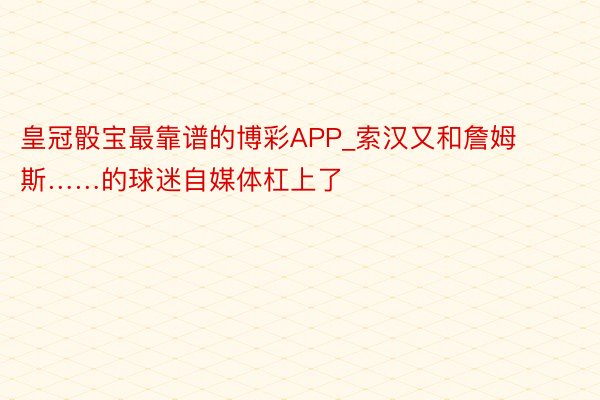 皇冠骰宝最靠谱的博彩APP_索汉又和詹姆斯……的球迷自媒体杠上了